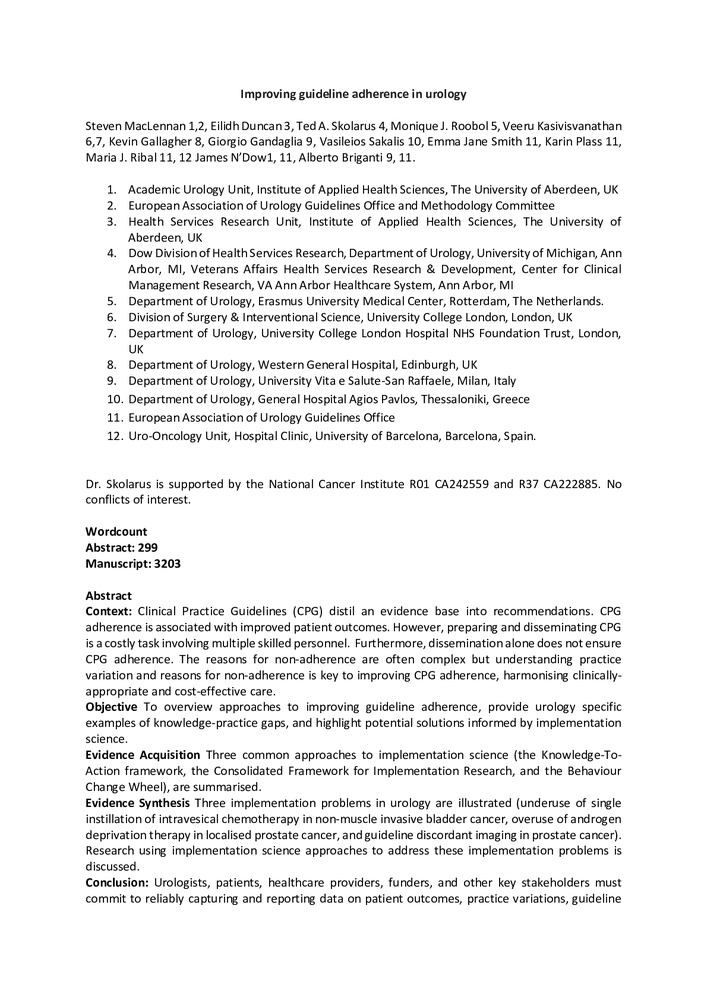 Improving guideline adherence in urology

Steven MacLennan 1,2, Eilidh Duncan 3, Ted A. Skolarus 4, Monique J. Roobol 5, Veeru Kasivisvanathan 6,7, Kevin Gallagher 8, Giorgio Gandaglia 9, Vasileios Sakalis 10, Emma Jane Smith 11, Karin Plass 11, Maria J. Ribal 11, 12 James N'Dow1, 11, Alberto Briganti 9, 11.

1. Academic Urology Unit, Institute of Applied Health Sciences, The University of Aberdeen, UK
2. European Association of Urology Guidelines Office and Methodology Committee
3. Health Services Research Unit, Institute of Applied Health Sciences, The University of Aberdeen, UK
4. Dow Division of Health Services Research, Department of Urology, University of Michigan, Ann Arbor, MI, Veterans Affairs Health Services Research & Development, Center for Clinical Management Research, VA Ann Arbor Healthcare System, Ann Arbor, MI
5. Department of Urology, Erasmus University Medical Center, Rotterdam, The Netherlands.
6. Division of Surgery & Interventional Science, University College London, London, UK
7. Department of Urology, University College London Hospital NHS Foundation Trust, London, UK
8. Department of Urology, Western General Hospital, Edinburgh, UK
9. Department of Urology, University Vita e Salute-San Raffaele, Milan, Italy
10. Department of Urology, General Hospital Agios Pavlos, Thessaloniki, Greece
11. European Association of Urology Guidelines Office
12. Uro-Oncology Unit, Hospital Clinic, University of Barcelona, Barcelona, Spain.

Dr. Skolarus is supported by the National Cancer Institute R01 CA242559 and R37 CA222885. No conflicts of interest.

Wordcount
Abstract: 299
Manuscript: 3203

Abstract
Context: Clinical Practice Guidelines (CPG) distil an evidence base into recommendations. CPG adherence is associated with improved patient outcomes. However, preparing and disseminating CPG is a costly task involving multiple skilled personnel. Furthermore, dissemination alone does not ensure CPG adherence. The reasons for non-adherence are often complex but understanding practice variation and reasons for non-adherence is key to improving CPG adherence, harmonising clinically-appropriate and cost-effective care.
Objective To overview approaches to improving guideline adherence, provide urology specific examples of knowledge-practice gaps, and highlight potential solutions informed by implementation science.
Evidence Acquisition Three common approaches to implementation science (the Knowledge-To-Action framework, the Consolidated Framework for Implementation Research, and the Behaviour Change Wheel), are summarised.
Evidence Synthesis Three implementation problems in urology are illustrated (underuse of single instillation of intravesical chemotherapy in non-muscle invasive bladder cancer, overuse of androgen deprivation therapy in localised prostate cancer, and guideline discordant imaging in prostate cancer). Research using implementation science approaches to address these implementation problems is discussed.
Conclusion: Urologists, patients, healthcare providers, funders, and other key stakeholders must commit to reliably capturing and reporting data on patient outcomes, practice variations, guideline